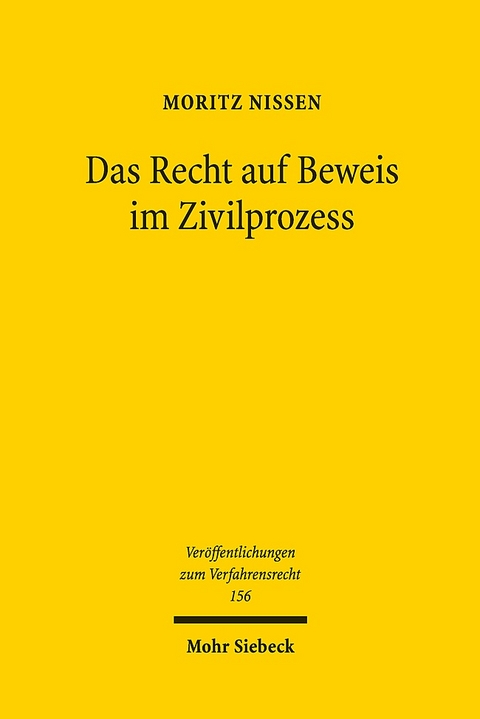 MORITZ NISSEN

Das Recht auf Beweis im Zivilprozess

Veröffentlichungen zum Verfahrensrecht 156

Mohr Siebeck